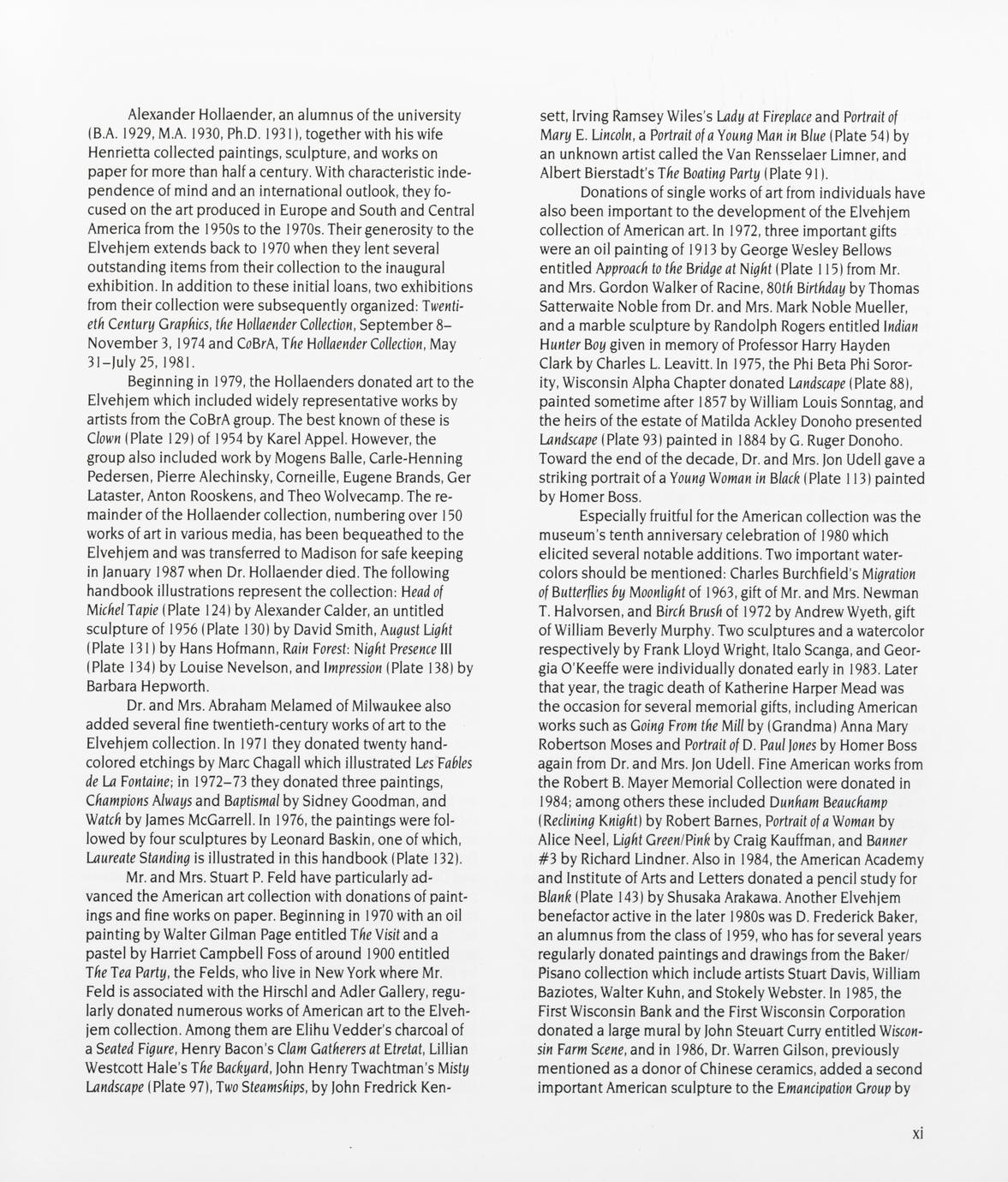 Alexander Hollaender, an alumnus of the university (B.A. 1929, M.A. 1930, Ph.D. 1931), together with his wife Henrietta collected paintings, sculpture, and works on paper for more than half a century. With characteristic independence of mind and an international outlook, they focused on the art produced in Europe and South and Central America from the 1950s to the 1970s. Their generosity to the Elvehjem extends back to 1970 when they lent several outstanding items from their collection to the inaugural exhibition. In addition to these initial loans, two exhibitions from their collection were subsequently organized: Twentieth Century Graphics, the Hollaender Collection, September 8–November 3, 1974 and CoBrA, The Hollaender Collection, May 31–July 25, 1981.

Beginning in 1979, the Hollaenders donated art to the Elvehjem which included widely representative works by artists from the CoBrA group. The best known of these is Clown (Plate 129) of 1954 by Karel Appel. However, the group also included work by Mogens Balle, Carle-Henning Pedersen, Pierre Alechinsky, Corneille, Eugene Brands, Ger Lataster, Anton Rooskens, and Theo Wolvecamp. The remainder of the Hollaender collection, numbering over 150 works of art in various media, has been bequeathed to the Elvehjem and was transferred to Madison for safe keeping in January 1987 when Dr. Hollaender died. The following handbook illustrations represent the collection: Head of Michel Tapie (Plate 124) by Alexander Calder, an untitled sculpture of 1956 (Plate 130) by David Smith, August Light (Plate 131) by Hans Hofmann, Rain Forest: Night Presence III (Plate 134) by Louise Nevelson, and Impression (Plate 138) by Barbara Hepworth.

Dr. and Mrs. Abraham Melamed of Milwaukee also added several fine twentieth-century works of art to the Elvehjem collection. In 1971 they donated twenty hand-colored etchings by Marc Chagall which illustrated Les Fables de La Fontaine; in 1972–73 they donated three paintings, Champions Always and Baptismal by Sidney Goodman, and Watch by James McGarrell. In 1976, the paintings were followed by four sculptures by Leonard Baskin, one of which, Laureate Standing is illustrated in this handbook (Plate 132).

Mr. and Mrs. Stuart P. Feld have particularly advanced the American art collection with donations of paintings and fine works on paper. Beginning in 1970 with an oil painting by Walter Gilman Page entitled The Visit and a pastel by Harriet Campbell Foss of around 1900 entitled The Tea Party, the Felds, who live in New York where Mr. Feld is associated with the Hirschl and Adler Gallery, regularly donated numerous works of American art to the Elvehjem collection. Among them are Elihu Vedder's charcoal of a Seated Figure, Henry Bacon's Clam Gatherers at Etretat, Lillian Westcott Hale's The Backyard, John Henry Twachtman's Misty Landscape (Plate 97), Two Steamships, by John Fredrick Kensett, Irving Ramsey Wiles's Lady at Fireplace and Portrait of Mary E. Lincoln, a Portrait of a Young Man in Blue (Plate 54) by an unknown artist called the Van Rensselaer Limner, and Albert Bierstadt's The Boating Party (Plate 91).

Donations of single works of art from individuals have also been important to the development of the Elvehjem collection of American art. In 1972, three important gifts were an oil painting of 1913 by George Wesley Bellows entitled Approach to the Bridge at Night (Plate 115) from Mr. and Mrs. Gordon Walker of Racine, 80th Birthday by Thomas Satterwaite Noble from Dr. and Mrs. Mark Noble Mueller, and a marble sculpture by Randolph Rogers entitled Indian Hunter Boy given in memory of Professor Harry Hayden Clark by Charles L. Leavitt. In 1975, the Phi Beta Phi Sorority, Wisconsin Alpha Chapter donated Landscape (Plate 88), painted sometime after 1857 by William Louis Sonntag, and the heirs of the estate of Matilda Ackley Donoho presented Landscape (Plate 93) painted in 1884 by G. Ruger Donoho. Toward the end of the decade, Dr. and Mrs. Jon Udell gave a striking portrait of a Young Woman in Black (Plate 113) painted by Homer Boss.

Especially fruitful for the American collection was the museum's tenth anniversary celebration of 1980 which elicited several notable additions. Two important watercolors should be mentioned: Charles Burchfield's Migration of Butterflies by Moonlight of 1963, gift of Mr. and Mrs. Newman T. Halvorsen, and Birch Brush of 1972 by Andrew Wyeth, gift of William Beverly Murphy. Two sculptures and a watercolor respectively by Frank Lloyd Wright, Italo Scanga, and Georgia O'Keeffe were individually donated early in 1983. Later that year, the tragic death of Katherine Harper Mead was the occasion for several memorial gifts, including American works such as Going From the Mill by (Grandma) Anna Mary Robertson Moses and Portrait of D. Paul Jones by Homer Boss again from Dr. and Mrs. Jon Udell. Fine American works from the Robert B. Mayer Memorial Collection were donated in 1984; among others these included Dunham Beauchamp (Reclining Knight) by Robert Barnes, Portrait of a Woman by Alice Neel, Light Green/Pink by Craig Kauffman, and Banner #3 by Richard Lindner. Also in 1984, the American Academy and Institute of Arts and Letters donated a pencil study for Blank (Plate 143) by Shusaka Arakawa. Another Elvehjem benefactor active in the later 1980s was D. Frederick Baker, an alumnus from the class of 1959, who has for several years regularly donated paintings and drawings from the Baker/Pisano collection which include artists Stuart Davis, William Baziotes, Walter Kuhn, and Stokely Webster. In 1985, the First Wisconsin Bank and the First Wisconsin Corporation donated a large mural by John Steuart Curry entitled Wisconsin Farm Scene, and in 1986, Dr. Warren Gilson, previously mentioned as a donor of Chinese ceramics, added a second important American sculpture to the Emancipation Group by

xi